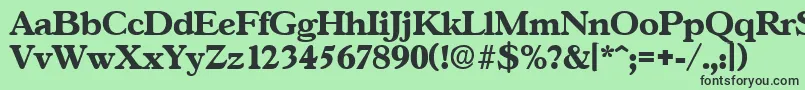 AaBbCcDdEeFfGgHhIiJjKkLlMmNnOoPpQqRrSsTtUu
VvWwXxYyZz1234567890(!@#$%?&|*^;=+-/.,:|)
fontsforyou.com